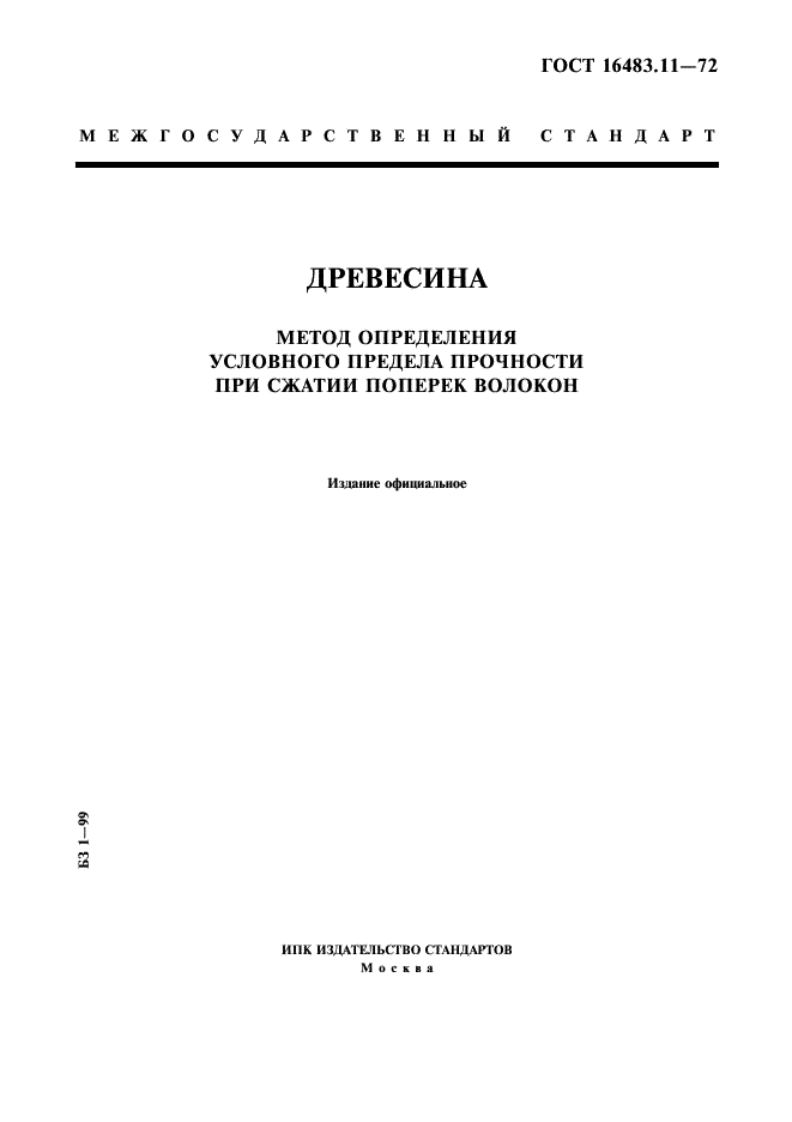 ГОСТ 16483.11—72

МЕЖГОСУДАРСТВЕННЫЙ СТАНДАРТ

ДРЕВЕСИНА

МЕТОД ОПРЕДЕЛЕНИЯ УСЛОВНОГО ПРЕДЕЛА ПРОЧНОСТИ ПРИ СЖАТИИ ПОПЕРЕК ВОЛОКОН

Издание официальное

БЗ 1—99

ИПК ИЗДАТЕЛЬСТВО СТАНДАРТОВ
Москва